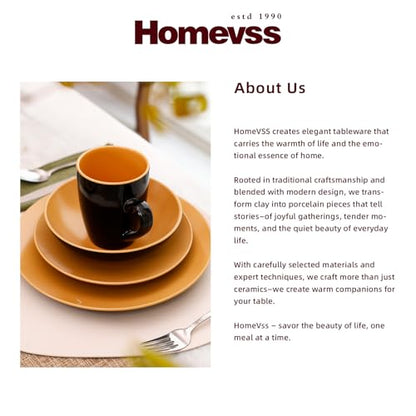 estd 1990
Homevss

About Us

HomeVSS creates elegant tableware that carries the warmth of life and the emotional essence of home.

Rooted in traditional craftsmanship and blended with modern design, we transform clay into porcelain pieces that tell stories–of joyful gatherings, tender moments, and the quiet beauty of everyday life.

With carefully selected materials and expert techniques, we craft more than just ceramics–we create warm companions for your table.

HomeVss – savor the beauty of life, one meal at a time.